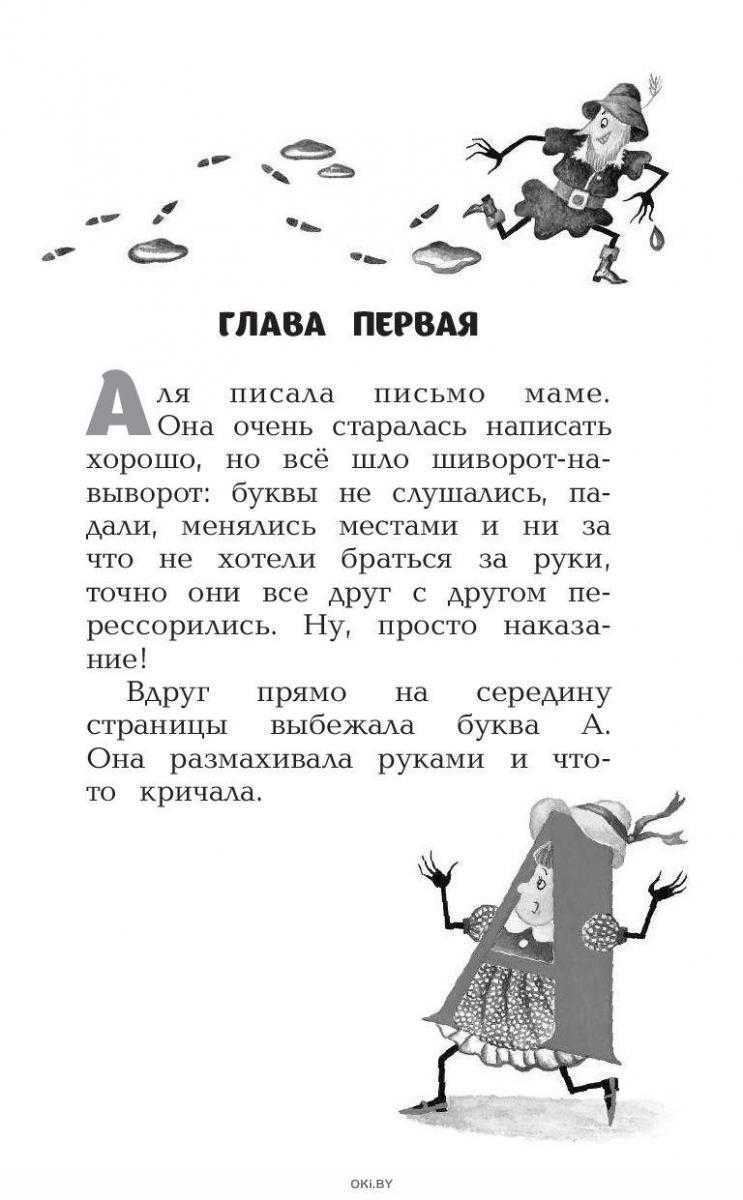 ГЛАВА ПЕРВАЯ

Аля писала письмо маме. Она очень старалась написать хорошо, но всё шло шиворот-навыворот: буквы не слушались, падали, менялись местами и ни за что не хотели браться за руки, точно они все друг с другом перессорились. Ну, просто наказание!

Вдруг прямо на середину страницы выбежала буква А. Она размахивала руками и что-то кричала.

OKI.BY